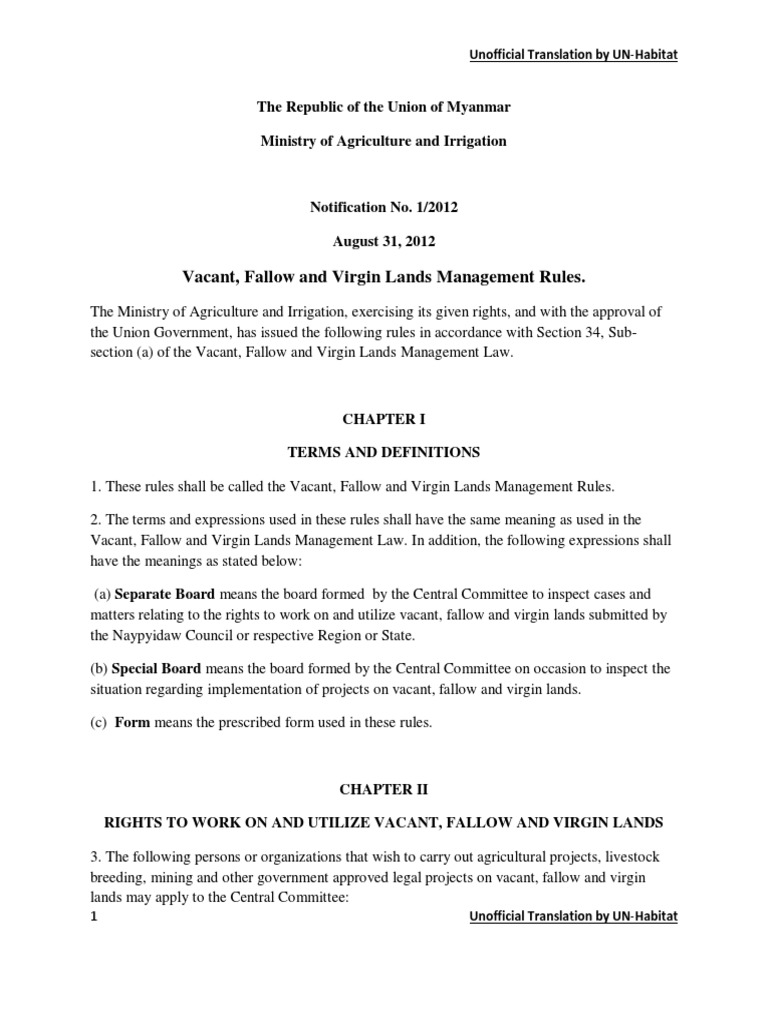 Unofficial Translation by UN-Habitat

The Republic of the Union of Myanmar

Ministry of Agriculture and Irrigation

Notification No. 1/2012

August 31, 2012

Vacant, Fallow and Virgin Lands Management Rules.

The Ministry of Agriculture and Irrigation, exercising its given rights, and with the approval of the Union Government, has issued the following rules in accordance with Section 34, Sub-section (a) of the Vacant, Fallow and Virgin Lands Management Law.

CHAPTER I

TERMS AND DEFINITIONS

1. These rules shall be called the Vacant, Fallow and Virgin Lands Management Rules.

2. The terms and expressions used in these rules shall have the same meaning as used in the Vacant, Fallow and Virgin Lands Management Law. In addition, the following expressions shall have the meanings as stated below:

(a) Separate Board means the board formed by the Central Committee to inspect cases and matters relating to the rights to work on and utilize vacant, fallow and virgin lands submitted by the Naypyidaw Council or respective Region or State.

(b) Special Board means the board formed by the Central Committee on occasion to inspect the situation regarding implementation of projects on vacant, fallow and virgin lands.

(c) Form means the prescribed form used in these rules.

CHAPTER II

RIGHTS TO WORK ON AND UTILIZE VACANT, FALLOW AND VIRGIN LANDS

3. The following persons or organizations that wish to carry out agricultural projects, livestock breeding, mining and other government approved legal projects on vacant, fallow and virgin lands may apply to the Central Committee:

1

Unofficial Translation by UN-Habitat